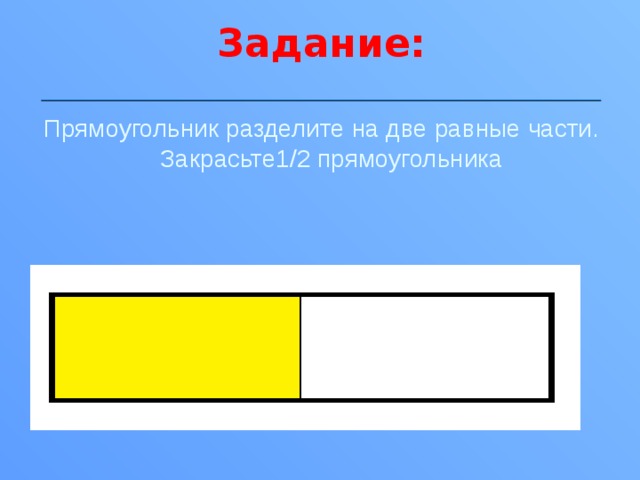 Задание:

Прямоугольник разделите на две равные части. Закрасьте1/2 прямоугольника